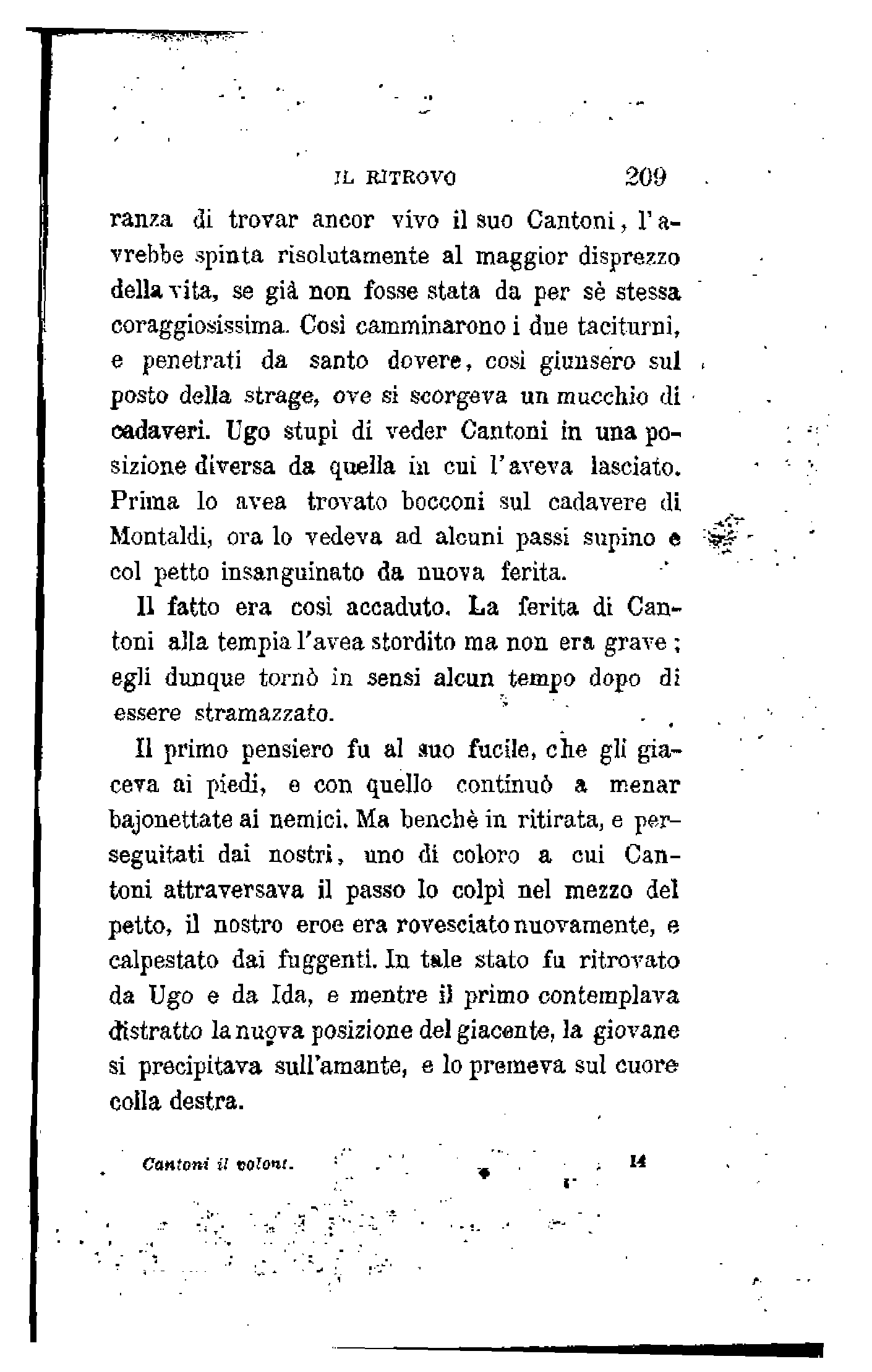 IL RITROVO 209

ranza di trovar ancor vivo il suo Cantoni, l'avrebbe spinta risolutamente al maggior disprezzo della vita, se già non fosse stata da per sè stessa coraggiosissima. Così camminarono i due taciturni, e penetrati da santo dovere, così giunsero sul posto della strage, ove si scorgeva un mucchio di cadaveri. Ugo stupì di veder Cantoni in una posizione diversa da quella in cui l'aveva lasciato. Prima lo avea trovato bocconi sul cadavere di Montaldi, ora lo vedeva ad alcuni passi supino e col petto insanguinato da nuova ferita.

Il fatto era così accaduto. La ferita di Cantoni alla tempia l'avea stordito ma non era grave; egli dunque tornò in sensi alcun tempo dopo di essere stramazzato.

Il primo pensiero fu al suo fucile, che gli giaceva ai piedi, e con quello continuò a menar bajonettate ai nemici. Ma benchè in ritirata, e perseguitati dai nostri, uno di coloro a cui Cantoni attraversava il passo lo colpì nel mezzo del petto, il nostro eroe era rovesciato nuovamente, e calpestato dai fuggenti. In tale stato fu ritrovato da Ugo e da Ida, e mentre il primo contemplava distratto la nuova posizione del giacente, la giovane si precipitava sull'amante, e lo premeva sul cuore colla destra.

Cantoni il volont. 14